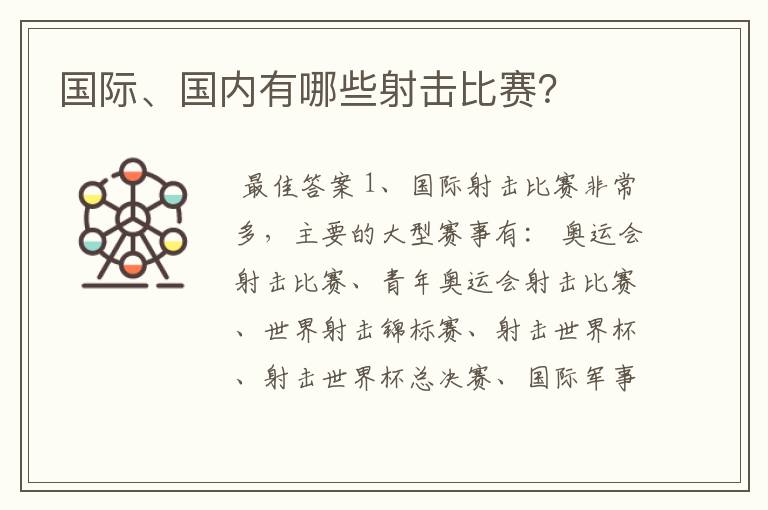 国际、国内有哪些射击比赛?

最佳答案 1、国际射击比赛非常多，主要的大型赛事有：奥运会射击比赛、青年奥运会射击比赛、世界射击锦标赛、射击世界杯、射击世界杯总决赛、国际军事